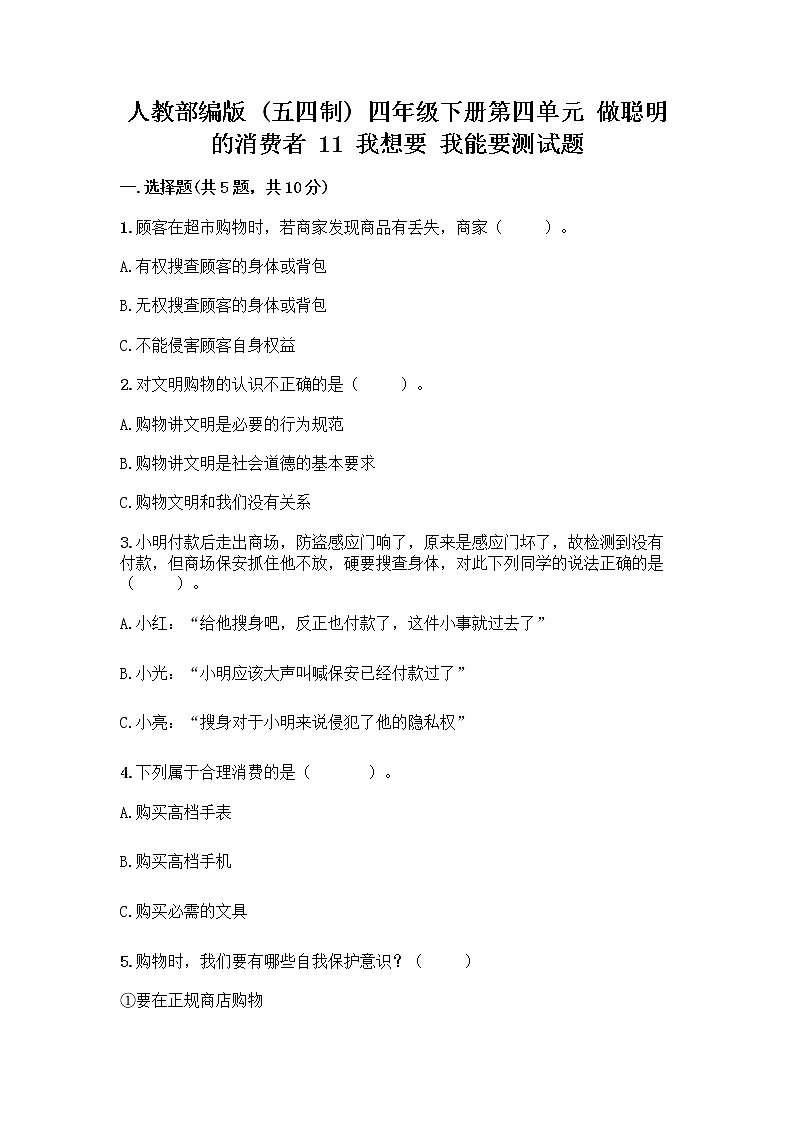 人教部编版（五四制）四年级下册第四单元 做聪明的消费者 11 我想要 我能要测试题

一.选择题(共5题，共10分)

1.顾客在超市购物时，若商家发现商品有丢失，商家（　　）。

A.有权搜查顾客的身体或背包

B.无权搜查顾客的身体或背包

C.不能侵害顾客自身权益

2.对文明购物的认识不正确的是（　　）。

A.购物讲文明是必要的行为规范

B.购物讲文明是社会道德的基本要求

C.购物文明和我们没有关系

3.小明付款后走出商场，防盗感应门响了，原来是感应门坏了，故检测到没有付款，但商场保安抓住他不放，硬要搜查身体，对此下列同学的说法正确的是（　　）。

A.小红：“给他搜身吧，反正也付款了，这件小事就过去了”

B.小光：“小明应该大声叫喊保安已经付款过了”

C.小亮：“搜身对于小明来说侵犯了他的隐私权”

4.下列属于合理消费的是（　　）。

A.购买高档手表

B.购买高档手机

C.购买必需的文具

5.购物时，我们要有哪些自我保护意识？（　　）

①要在正规商店购物